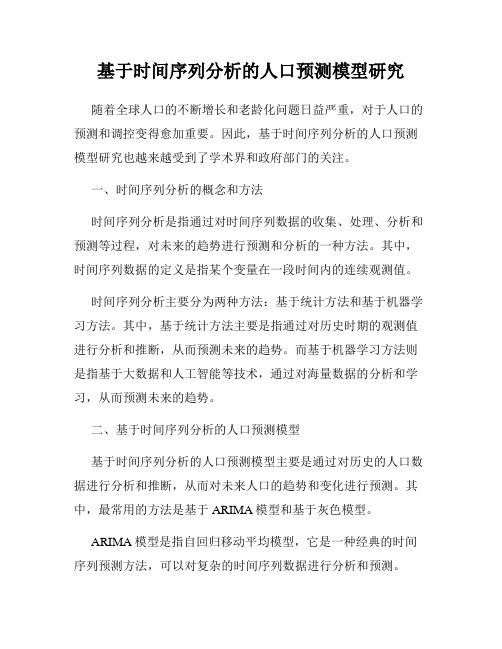 基于时间序列分析的人口预测模型研究

随着全球人口的不断增长和老龄化问题日益严重，对于人口的预测和调控变得愈加重要。因此，基于时间序列分析的人口预测模型研究也越来越受到了学术界和政府部门的关注。

一、时间序列分析的概念和方法

时间序列分析是指通过对时间序列数据的收集、处理、分析和预测等过程，对未来的趋势进行预测和分析的一种方法。其中，时间序列数据的定义是指某个变量在一段时间内的连续观测值。

时间序列分析主要分为两种方法：基于统计方法和基于机器学习方法。其中，基于统计方法主要是指通过对历史时期的观测值进行分析和推断，从而预测未来的趋势。而基于机器学习方法则是指基于大数据和人工智能等技术，通过对海量数据的分析和学习，从而预测未来的趋势。

二、基于时间序列分析的人口预测模型

基于时间序列分析的人口预测模型主要是通过对历史的人口数据进行分析和推断，从而对未来人口的趋势和变化进行预测。其中，最常用的方法是基于 ARIMA 模型和基于灰色模型。

ARIMA 模型是指自回归移动平均模型，它是一种经典的时间序列预测方法，可以对复杂的时间序列数据进行分析和预测。